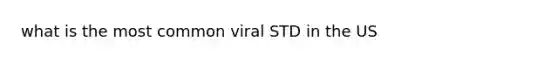 what is the most common viral STD in the US